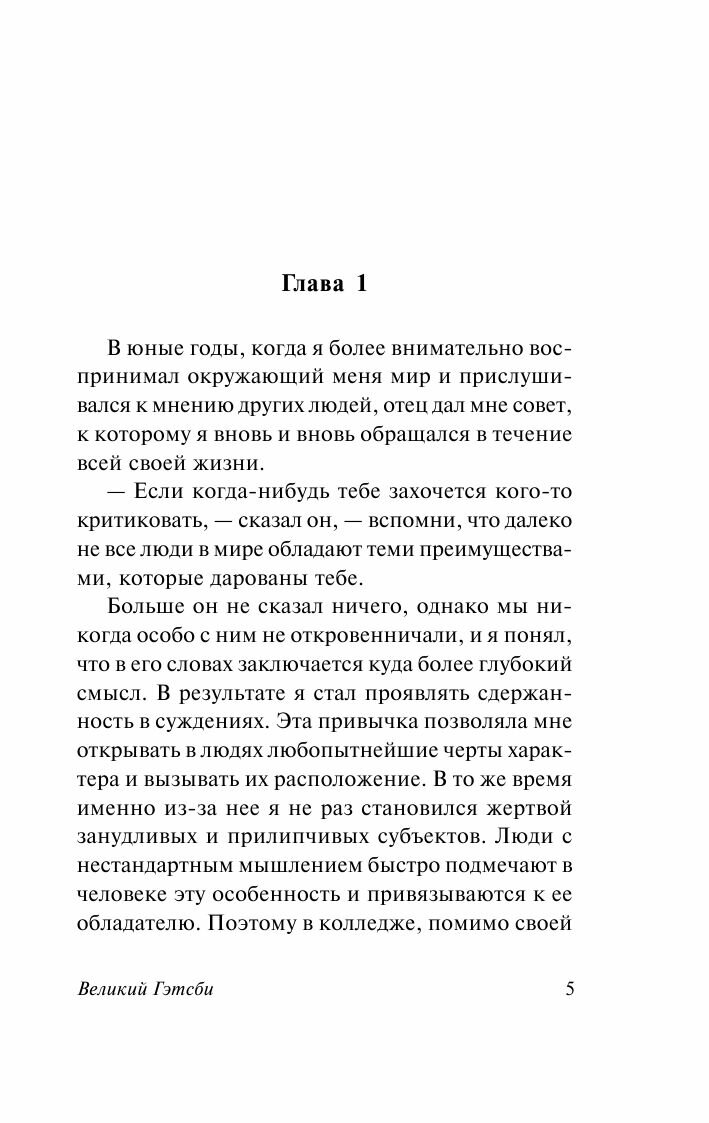 Глава 1

В юные годы, когда я более внимательно воспринимал окружающий меня мир и прислушивался к мнению других людей, отец дал мне совет, к которому я вновь и вновь обращался в течение всей своей жизни.

— Если когда-нибудь тебе захочется кого-то критиковать, — сказал он, — вспомни, что далеко не все люди в мире обладают теми преимуществами, которые дарованы тебе.

Больше он не сказал ничего, однако мы никогда особо с ним не откровенничали, и я понял, что в его словах заключается куда более глубокий смысл. В результате я стал проявлять сдержанность в суждениях. Эта привычка позволяла мне открывать в людях любопытнейшие черты характера и вызывать их расположение. В то же время именно из-за нее я не раз становился жертвой занудливых и прилипчивых субъектов. Люди с нестандартным мышлением быстро подмечают в человеке эту особенность и привязываются к ее обладателю. Поэтому в колледже, помимо своей

Великий Гэтсби

5